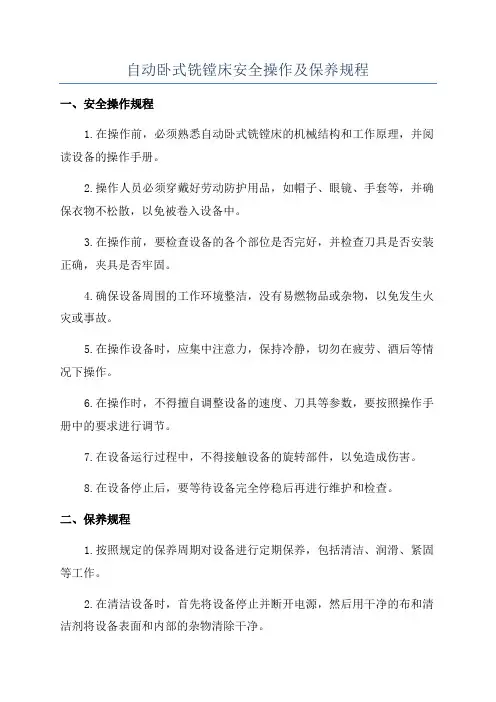 自动卧式铣镗床安全操作及保养规程

一、安全操作规程

1.在操作前，必须熟悉自动卧式铣镗床的机械结构和工作原理，并阅读设备的操作手册。

2.操作人员必须穿戴好劳动防护用品，如帽子、眼镜、手套等，并确保衣物不松散，以免被卷入设备中。

3.在操作前，要检查设备的各个部位是否完好，并检查刀具是否安装正确，夹具是否牢固。

4.确保设备周围的工作环境整洁，没有易燃物品或杂物，以免发生火灾或事故。

5.在操作设备时，应集中注意力，保持冷静，切勿在疲劳、酒后等情况下操作。

6.在操作时，不得擅自调整设备的速度、刀具等参数，要按照操作手册中的要求进行调节。

7.在设备运行过程中，不得接触设备的旋转部件，以免造成伤害。

8.在设备停止后，要等待设备完全停稳后再进行维护和检查。

二、保养规程

1.按照规定的保养周期对设备进行定期保养，包括清洁、润滑、紧固等工作。

2.在清洁设备时，首先将设备停止并断开电源，然后用干净的布和清洁剂将设备表面和内部的杂物清除干净。